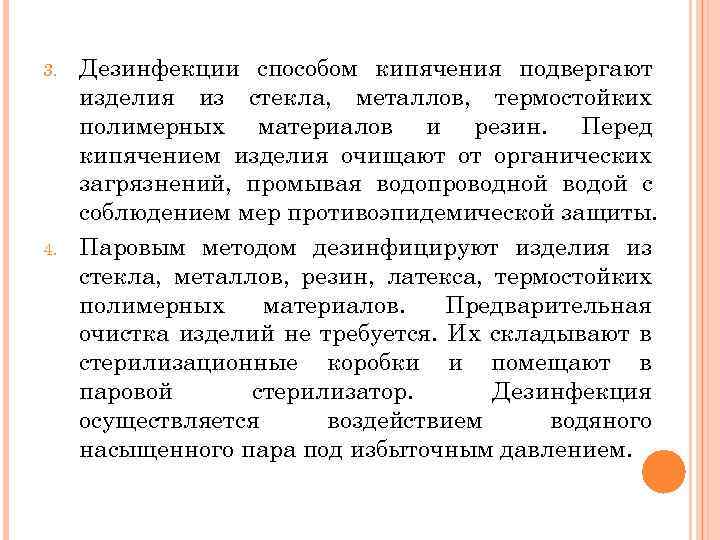 3. Дезинфекции способом кипячения подвергают изделия из стекла, металлов, термостойких полимерных материалов и резин. Перед кипячением изделия очищают от органических загрязнений, промывая водопроводной водой с соблюдением мер противоэпидемической защиты.

4. Паровым методом дезинфицируют изделия из стекла, металлов, резин, латекса, термостойких полимерных материалов. Предварительная очистка изделий не требуется. Их складывают в стерилизационные коробки и помещают в паровой стерилизатор. Дезинфекция осуществляется воздействием водяного насыщенного пара под избыточным давлением.